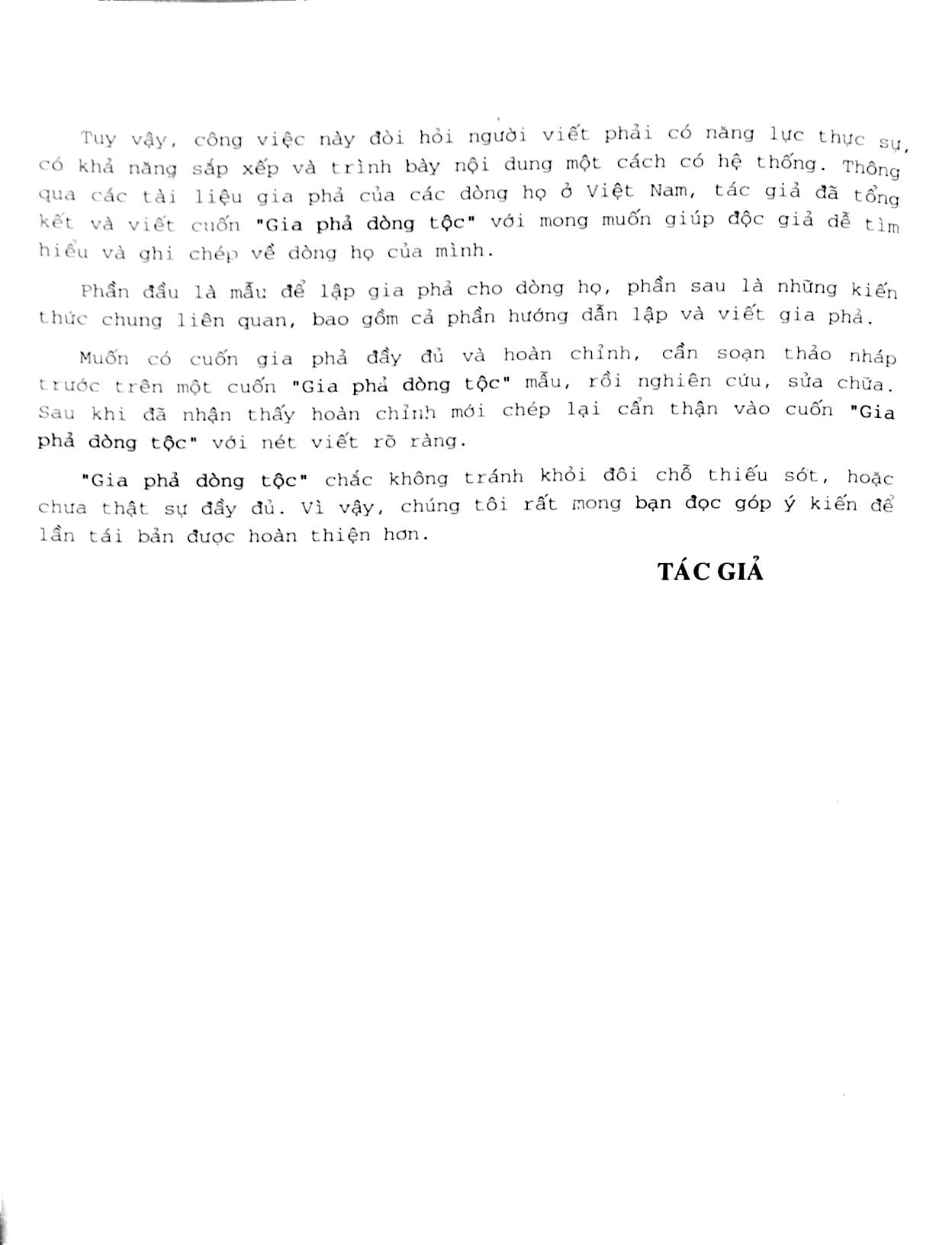 Tuy vậy, công việc này đòi hỏi người viết phải có năng lực thực sự, có khả năng sắp xếp và trình bày nội dung một cách có hệ thống. Thông qua các tài liệu gia phả của các dòng họ ở Việt Nam, tác giả đã tổng kết và viết cuốn "Gia phả dòng tộc" với mong muốn giúp độc giả dễ tìm hiểu và ghi chép về dòng họ của mình.

Phần đầu là mẫu để lập gia phả cho dòng họ, phần sau là những kiến thức chung liên quan, bao gồm cả phần hướng dẫn lập và viết gia phả.

Muốn có cuốn gia phả đầy đủ và hoàn chỉnh, cần soạn thảo nháp trước trên một cuốn "Gia phả dòng tộc" mẫu, rồi nghiên cứu, sửa chữa. Sau khi đã nhận thấy hoàn chỉnh mới chép lại cẩn thận vào cuốn "Gia phả dòng tộc" với nét viết rõ ràng.

"Gia phả dòng tộc" chắc không tránh khỏi đôi chỗ thiếu sót, hoặc chưa thật sự đầy đủ. Vì vậy, chúng tôi rất mong bạn đọc góp ý kiến để lần tái bản được hoàn thiện hơn.

TÁC GIẢ